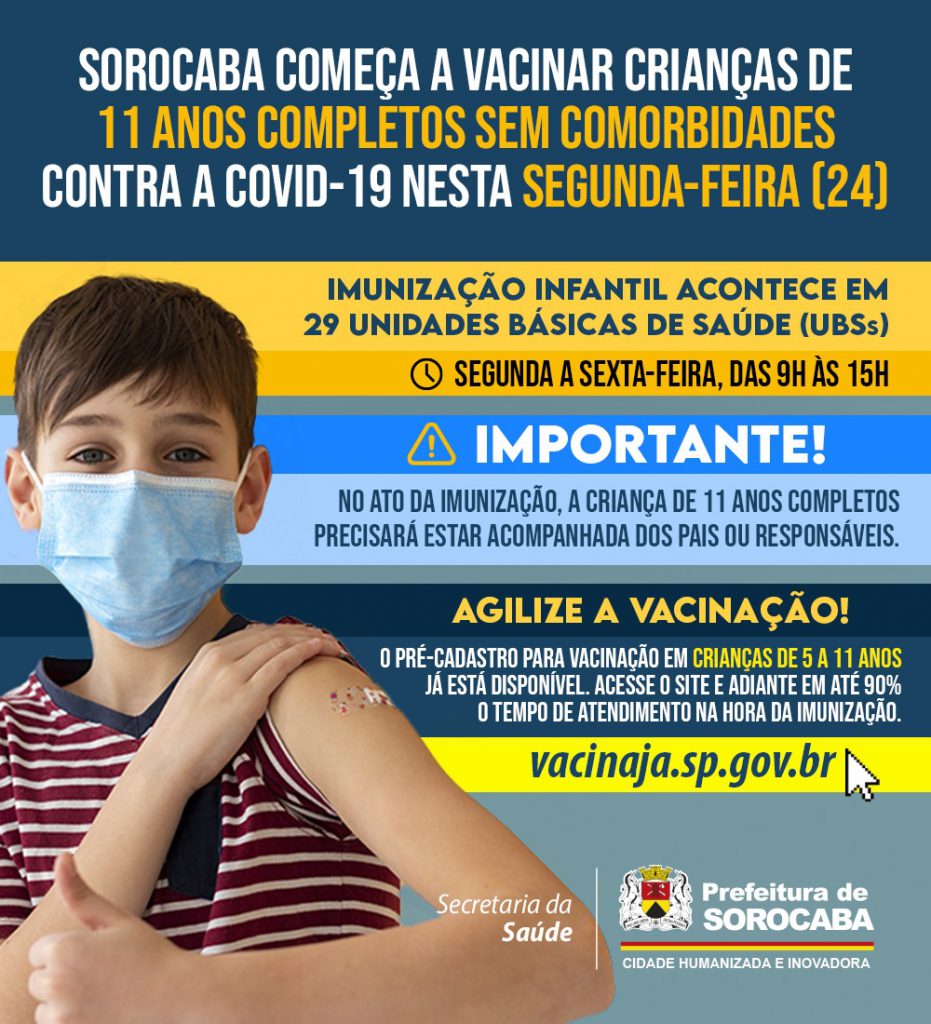 SOROCABA COMEÇA A VACINAR CRIANÇAS DE 11 ANOS COMPLETOS SEM COMORBIDADES CONTRA A COVID-19 NESTA SEGUNDA-FEIRA (24)

IMUNIZAÇÃO INFANTIL ACONTECE EM 29 UNIDADES BÁSICAS DE SAÚDE (UBSs)

SEGUNDA A SEXTA-FEIRA, DAS 9H ÀS 15H

IMPORTANTE!

NO ATO DA IMUNIZAÇÃO, A CRIANÇA DE 11 ANOS COMPLETOS PRECISARÁ ESTAR ACOMPANHADA DOS PAIS OU RESPONSÁVEIS.

AGILIZE A VACINAÇÃO!

O PRÉ-CADASTRO PARA VACINAÇÃO EM CRIANÇAS DE 5 A 11 ANOS JÁ ESTÁ DISPONÍVEL. ACESSE O SITE E ADIANTE EM ATÉ 90% O TEMPO DE ATENDIMENTO NA HORA DA IMUNIZAÇÃO.

vacinaja.sp.gov.br

Secretaria da
Saúde

Prefeitura de
SOROCABA
CIDADE HUMANIZADA E INOVADORA